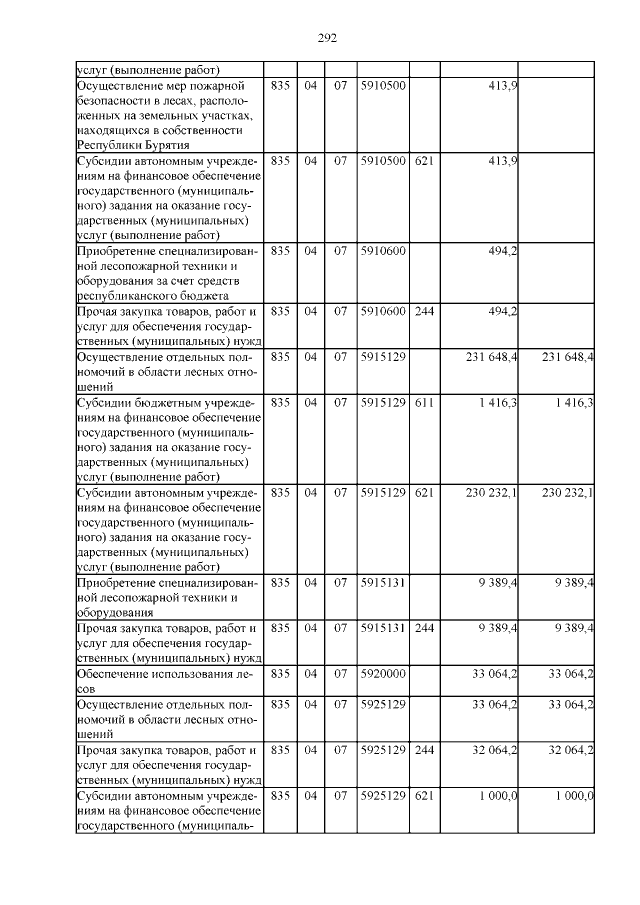 292

|  |  |  |  |  |  |  |  |
|---|---|---|---|---|---|---|---|
| услуг (выполнение работ) |  |  |  |  |  |  |  |
| Осуществление мер пожарной безопасности в лесах, расположенных на земельных участках, находящихся в собственности Республики Бурятия | 835 | 04 | 07 | 5910500 |  | 413,9 |  |
| Субсидии автономным учреждениям на финансовое обеспечение государственного (муниципального) задания на оказание государственных (муниципальных) услуг (выполнение работ) | 835 | 04 | 07 | 5910500 | 621 | 413,9 |  |
| Приобретение специализированной лесопожарной техники и оборудования за счет средств республиканского бюджета | 835 | 04 | 07 | 5910600 |  | 494,2 |  |
| Прочая закупка товаров, работ и услуг для обеспечения государственных (муниципальных) нужд | 835 | 04 | 07 | 5910600 | 244 | 494,2 |  |
| Осуществление отдельных полномочий в области лесных отношений | 835 | 04 | 07 | 5915129 |  | 231 648,4 | 231 648,4 |
| Субсидии бюджетным учреждениям на финансовое обеспечение государственного (муниципального) задания на оказание государственных (муниципальных) услуг (выполнение работ) | 835 | 04 | 07 | 5915129 | 611 | 1 416,3 | 1 416,3 |
| Субсидии автономным учреждениям на финансовое обеспечение государственного (муниципального) задания на оказание государственных (муниципальных) услуг (выполнение работ) | 835 | 04 | 07 | 5915129 | 621 | 230 232,1 | 230 232,1 |
| Приобретение специализированной лесопожарной техники и оборудования | 835 | 04 | 07 | 5915131 |  | 9 389,4 | 9 389,4 |
| Прочая закупка товаров, работ и услуг для обеспечения государственных (муниципальных) нужд | 835 | 04 | 07 | 5915131 | 244 | 9 389,4 | 9 389,4 |
| Обеспечение использования лесов | 835 | 04 | 07 | 5920000 |  | 33 064,2 | 33 064,2 |
| Осуществление отдельных полномочий в области лесных отношений | 835 | 04 | 07 | 5925129 |  | 33 064,2 | 33 064,2 |
| Прочая закупка товаров, работ и услуг для обеспечения государственных (муниципальных) нужд | 835 | 04 | 07 | 5925129 | 244 | 32 064,2 | 32 064,2 |
| Субсидии автономным учреждениям на финансовое обеспечение государственного (муниципаль- | 835 | 04 | 07 | 5925129 | 621 | 1 000,0 | 1 000,0 |